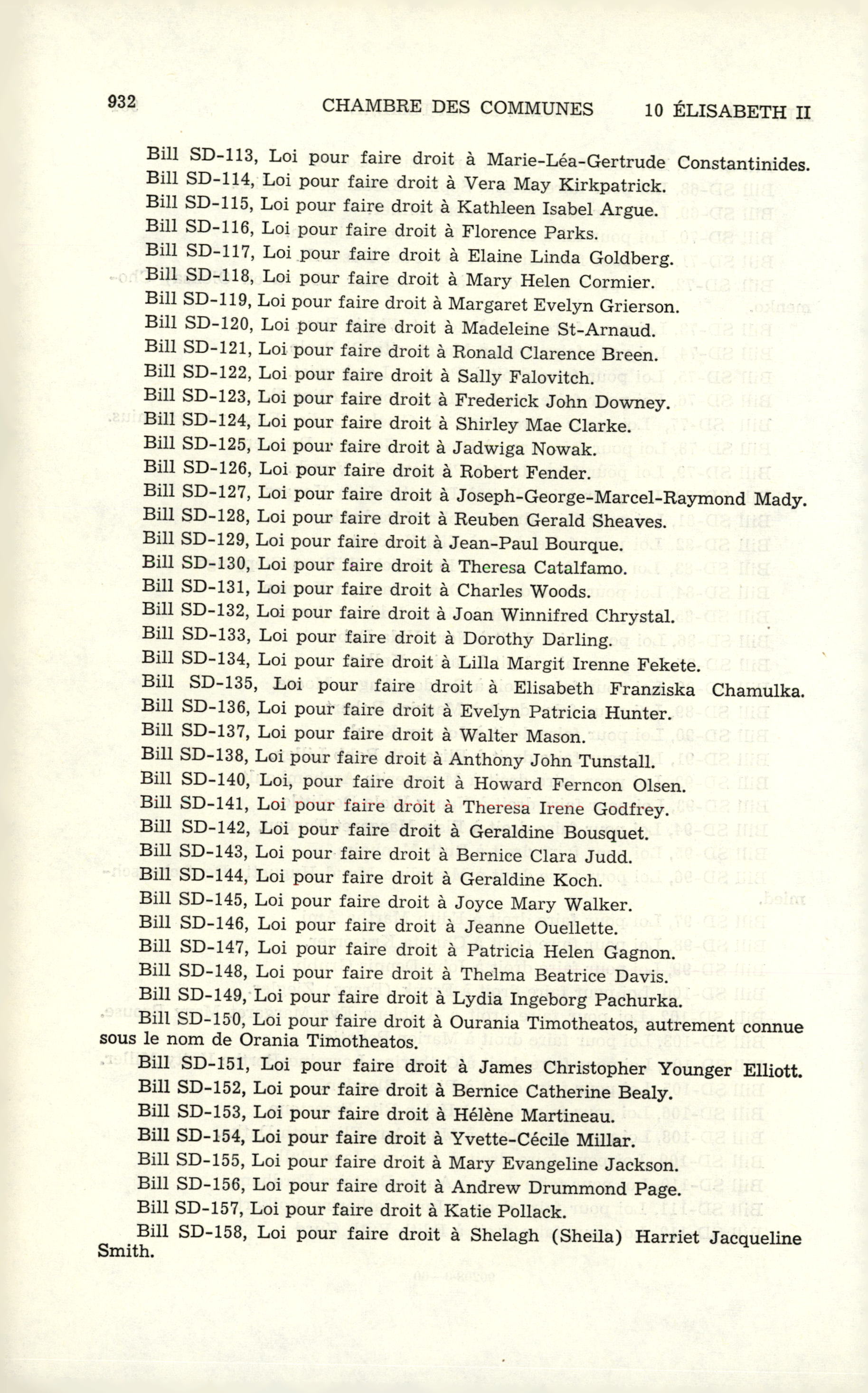 932 CHAMBRE DES COMMUNES 10 ÉLISABETH II

Bill SD-113, Loi pour faire droit à Marie-Léa-Gertrude Constantinides.

Bill SD-114, Loi pour faire droit à Vera May Kirkpatrick.

Bill SD-115, Loi pour faire droit à Kathleen Isabel Argue.

Bill SD-116, Loi pour faire droit à Florence Parks.

Bill SD-117, Loi pour faire droit à Elaine Linda Goldberg.

Bill SD-118, Loi pour faire droit à Mary Helen Cormier.

Bill SD-119, Loi pour faire droit à Margaret Evelyn Grierson.

Bill SD-120, Loi pour faire droit à Madeleine St-Arnaud.

Bill SD-121, Loi pour faire droit à Ronald Clarence Breen.

Bill SD-122, Loi pour faire droit à Sally Falovitch.

Bill SD-123, Loi pour faire droit à Frederick John Downey.

Bill SD-124, Loi pour faire droit à Shirley Mae Clarke.

Bill SD-125, Loi pour faire droit à Jadwiga Nowak.

Bill SD-126, Loi pour faire droit à Robert Fender.

Bill SD-127, Loi pour faire droit à Joseph-George-Marcel-Raymond Mady.

Bill SD-128, Loi pour faire droit à Reuben Gerald Sheaves.

Bill SD-129, Loi pour faire droit à Jean-Paul Bourque.

Bill SD-130, Loi pour faire droit à Theresa Catalfamo.

Bill SD-131, Loi pour faire droit à Charles Woods.

Bill SD-132, Loi pour faire droit à Joan Winnifred Chrystal.

Bill SD-133, Loi pour faire droit à Dorothy Darling.

Bill SD-134, Loi pour faire droit à Lilla Margit Irenne Fekete.

Bill SD-135, Loi pour faire droit à Elisabeth Franziska Chamulka.

Bill SD-136, Loi pour faire droit à Evelyn Patricia Hunter.

Bill SD-137, Loi pour faire droit à Walter Mason.

Bill SD-138, Loi pour faire droit à Anthony John Tunstall.

Bill SD-140, Loi, pour faire droit à Howard Ferncon Olsen.

Bill SD-141, Loi pour faire droit à Theresa Irene Godfrey.

Bill SD-142, Loi pour faire droit à Geraldine Bousquet.

Bill SD-143, Loi pour faire droit à Bernice Clara Judd.

Bill SD-144, Loi pour faire droit à Geraldine Koch.

Bill SD-145, Loi pour faire droit à Joyce Mary Walker.

Bill SD-146, Loi pour faire droit à Jeanne Ouellette.

Bill SD-147, Loi pour faire droit à Patricia Helen Gagnon.

Bill SD-148, Loi pour faire droit à Thelma Beatrice Davis.

Bill SD-149, Loi pour faire droit à Lydia Ingeborg Pachurka.

Bill SD-150, Loi pour faire droit à Ourania Timotheatos, autrement connue sous le nom de Orania Timotheatos.

Bill SD-151, Loi pour faire droit à James Christopher Younger Elliott.

Bill SD-152, Loi pour faire droit à Bernice Catherine Bealy.

Bill SD-153, Loi pour faire droit à Hélène Martineau.

Bill SD-154, Loi pour faire droit à Yvette-Cécile Millar.

Bill SD-155, Loi pour faire droit à Mary Evangeline Jackson.

Bill SD-156, Loi pour faire droit à Andrew Drummond Page.

Bill SD-157, Loi pour faire droit à Katie Pollack.

Bill SD-158, Loi pour faire droit à Shelagh (Sheila) Harriet Jacqueline Smith.